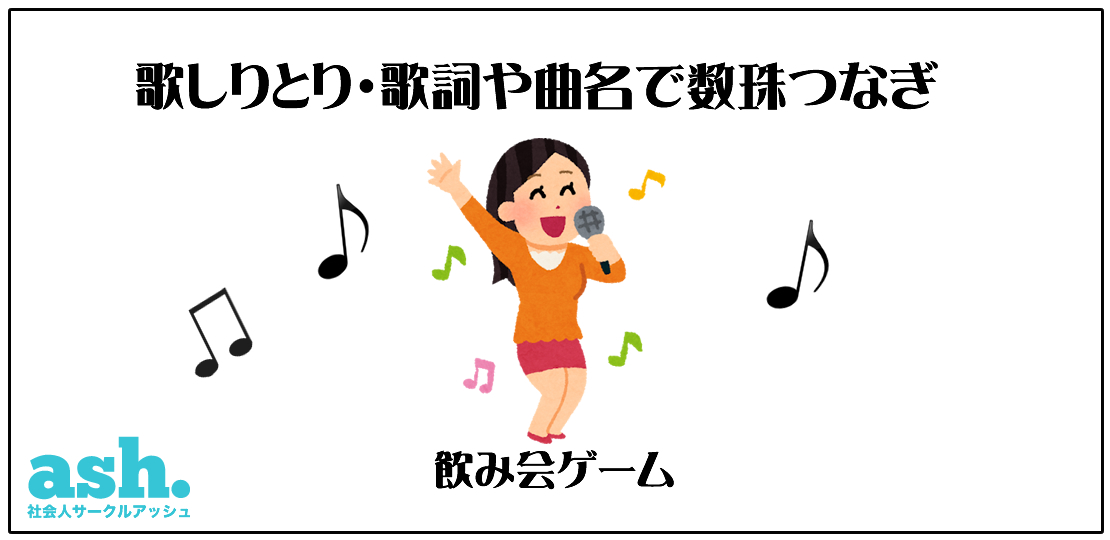 歌しりとり・歌詞や曲名で数珠つなぎ

飲み会ゲーム

ash.
社会人サークルアッシュ